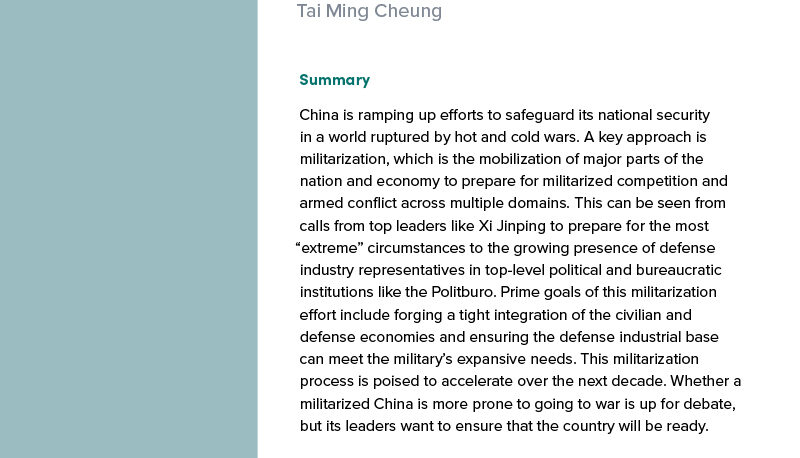 Tai Ming Cheung

Summary

China is ramping up efforts to safeguard its national security in a world ruptured by hot and cold wars. A key approach is militarization, which is the mobilization of major parts of the nation and economy to prepare for militarized competition and armed conflict across multiple domains. This can be seen from calls from top leaders like Xi Jinping to prepare for the most "extreme" circumstances to the growing presence of defense industry representatives in top-level political and bureaucratic institutions like the Politburo. Prime goals of this militarization effort include forging a tight integration of the civilian and defense economies and ensuring the defense industrial base can meet the military's expansive needs. This militarization process is poised to accelerate over the next decade. Whether a militarized China is more prone to going to war is up for debate, but its leaders want to ensure that the country will be ready.